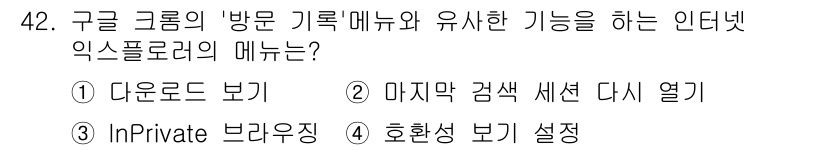 42. 구글 크롬의 '방문 기록'메뉴와 유사한 기능을 하는 인터넷 익스플로러의 메뉴는?

① 다운로드 보기
② 마지막 검색 세션 다시 열기
③ InPrivate 브라우징
④ 호환성 보기 설정